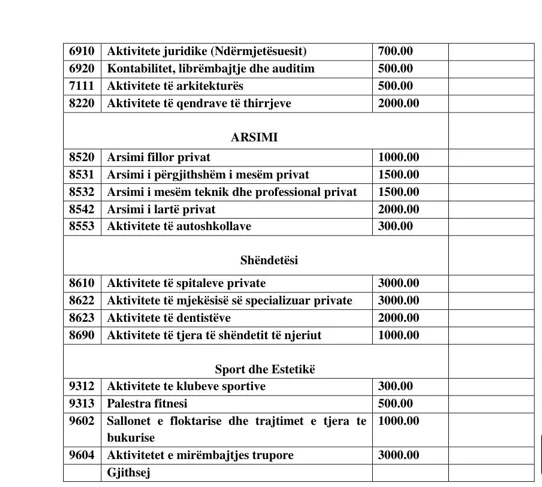 | 6910 | Aktivitete juridike (Ndërmjetësuesit) | 700.00 | |
|---|---|---|---|
| 6920 | Kontabilitet, librëmbajtje dhe auditim | 500.00 | |
| 7111 | Aktivitete të arkitekturës | 500.00 | |
| 8220 | Aktivitete të qendrave të thirrjeve | 2000.00 | |
| ARSIMI | | | |
| 8520 | Arsimi fillor privat | 1000.00 | |
| 8531 | Arsimi i përgjithshëm i mesëm privat | 1500.00 | |
| 8532 | Arsimi i mesëm teknik dhe professional privat | 1500.00 | |
| 8542 | Arsimi i lartë privat | 2000.00 | |
| 8553 | Aktivitete të autoshkollave | 300.00 | |
| Shëndetësi | | | |
| 8610 | Aktivitete të spitaleve private | 3000.00 | |
| 8622 | Aktivitete të mjekësisë së specializuar private | 3000.00 | |
| 8623 | Aktivitete të dentistëve | 2000.00 | |
| 8690 | Aktivitete të tjera të shëndetit të njeriut | 1000.00 | |
| Sport dhe Estetikë | | | |
| 9312 | Aktivitete te klubeve sportive | 300.00 | |
| 9313 | Palestra fitnesi | 500.00 | |
| 9602 | Sallonet e floktarise dhe trajtimet e tjera te bukurise | 1000.00 | |
| 9604 | Aktivitetet e mirëmbajtjes trupore | 3000.00 | |
| | Gjithsej | | |